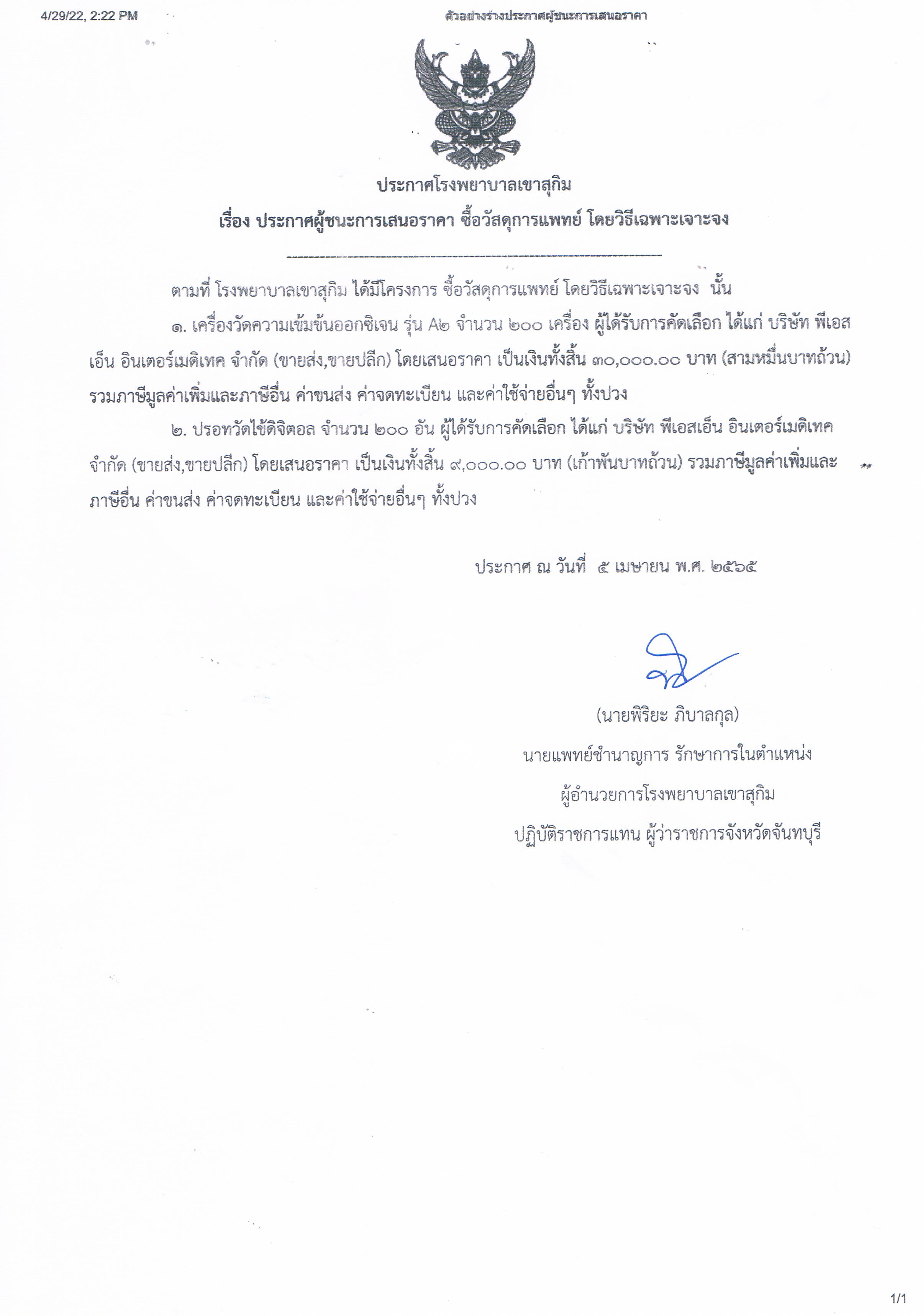 4/29/22, 2:22 PM ตัวอย่างร่างประกาศผู้ชนะการเสนอราคา

ประกาศโรงพยาบาลเขาสุกิม

เรื่อง ประกาศผู้ชนะการเสนอราคา ซื้อวัสดุการแพทย์ โดยวิธีเฉพาะเจาะจง

ตามที่ โรงพยาบาลเขาสุกิม ได้มีโครงการ ซื้อวัสดุการแพทย์ โดยวิธีเฉพาะเจาะจง นั้น

๑. เครื่องวัดความเข้มข้นออกซิเจน รุ่น A๒ จำนวน ๒๐๐ เครื่อง ผู้ได้รับการคัดเลือก ได้แก่ บริษัท พีเอสเอ็น อินเตอร์เมดิเทค จำกัด (ขายส่ง,ขายปลีก) โดยเสนอราคา เป็นเงินทั้งสิ้น ๓๐,๐๐๐.๐๐ บาท (สามหมื่นบาทถ้วน) รวมภาษีมูลค่าเพิ่มและภาษีอื่น ค่าขนส่ง ค่าจดทะเบียน และค่าใช้จ่ายอื่นๆ ทั้งปวง

๒. ปรอทวัดไข้ดิจิตอล จำนวน ๒๐๐ อัน ผู้ได้รับการคัดเลือก ได้แก่ บริษัท พีเอสเอ็น อินเตอร์เมดิเทค จำกัด (ขายส่ง,ขายปลีก) โดยเสนอราคา เป็นเงินทั้งสิ้น ๙,๐๐๐.๐๐ บาท (เก้าพันบาทถ้วน) รวมภาษีมูลค่าเพิ่มและภาษีอื่น ค่าขนส่ง ค่าจดทะเบียน และค่าใช้จ่ายอื่นๆ ทั้งปวง

ประกาศ ณ วันที่ ๕ เมษายน พ.ศ. ๒๕๖๕

(นายพิริยะ ภิบาลกุล)
นายแพทย์ชำนาญการ รักษาการในตำแหน่ง
ผู้อำนวยการโรงพยาบาลเขาสุกิม
ปฏิบัติราชการแทน ผู้ว่าราชการจังหวัดจันทบุรี

1/1